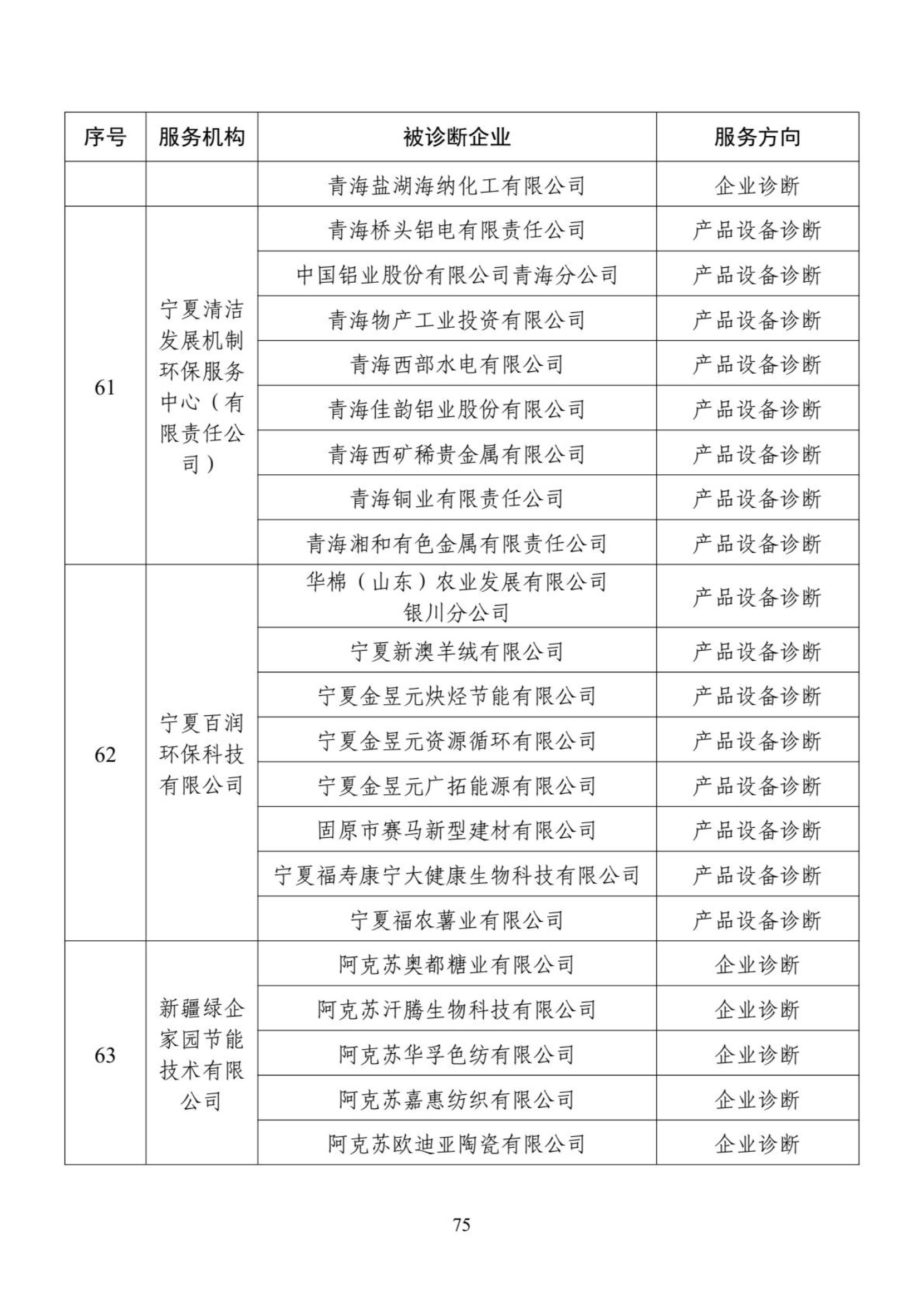 | 序号 | 服务机构 | 被诊断企业 | 服务方向 |
|---|---|---|---|
|  |  | 青海盐湖海纳化工有限公司 | 企业诊断 |
| 61 | 宁夏清洁发展机制环保服务中心（有限责任公司） | 青海桥头铝电有限责任公司 | 产品设备诊断 |
|  |  | 中国铝业股份有限公司青海分公司 | 产品设备诊断 |
|  |  | 青海物产工业投资有限公司 | 产品设备诊断 |
|  |  | 青海西部水电有限公司 | 产品设备诊断 |
|  |  | 青海佳韵铝业股份有限公司 | 产品设备诊断 |
|  |  | 青海西矿稀贵金属有限公司 | 产品设备诊断 |
|  |  | 青海铜业有限责任公司 | 产品设备诊断 |
|  |  | 青海湘和有色金属有限责任公司 | 产品设备诊断 |
| 62 | 宁夏百润环保科技有限公司 | 华棉（山东）农业发展有限公司银川分公司 | 产品设备诊断 |
|  |  | 宁夏新澳羊绒有限公司 | 产品设备诊断 |
|  |  | 宁夏金昱元炔烃节能有限公司 | 产品设备诊断 |
|  |  | 宁夏金昱元资源循环有限公司 | 产品设备诊断 |
|  |  | 宁夏金昱元广拓能源有限公司 | 产品设备诊断 |
|  |  | 固原市赛马新型建材有限公司 | 产品设备诊断 |
|  |  | 宁夏福寿康宁大健康生物科技有限公司 | 产品设备诊断 |
|  |  | 宁夏福农薯业有限公司 | 产品设备诊断 |
| 63 | 新疆绿企家园节能技术有限公司 | 阿克苏奥都糖业有限公司 | 企业诊断 |
|  |  | 阿克苏汗腾生物科技有限公司 | 企业诊断 |
|  |  | 阿克苏华孚色纺有限公司 | 企业诊断 |
|  |  | 阿克苏嘉惠纺织有限公司 | 企业诊断 |
|  |  | 阿克苏欧迪亚陶瓷有限公司 | 企业诊断 |

75